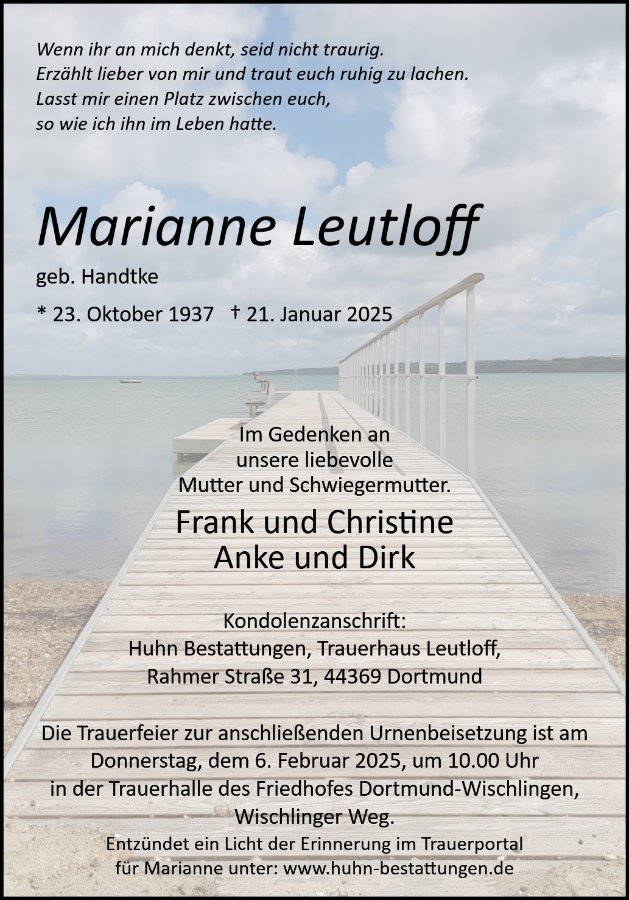 Wenn ihr an mich denkt, seid nicht traurig.
Erzählt lieber von mir und traut euch ruhig zu lachen.
Lasst mir einen Platz zwischen euch,
so wie ich ihn im Leben hatte.

Marianne Leutloff

geb. Handtke

* 23. Oktober 1937 † 21. Januar 2025

Im Gedenken an
unsere liebevolle
Mutter und Schwiegermutter.

Frank und Christine
Anke und Dirk

Kondolenzanschrift:
Huhn Bestattungen, Trauerhaus Leutloff,
Rahmer Straße 31, 44369 Dortmund

Die Trauerfeier zur anschließenden Urnenbeisetzung ist am
Donnerstag, dem 6. Februar 2025, um 10.00 Uhr
in der Trauerhalle des Friedhofes Dortmund-Wischlingen,
Wischlinger Weg.

Entzündet ein Licht der Erinnerung im Trauerportal
für Marianne unter: www.huhn-bestattungen.de